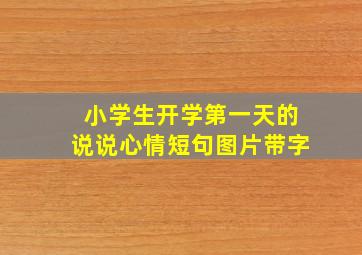 小学生开学第一天的
说说心情短句图片带字